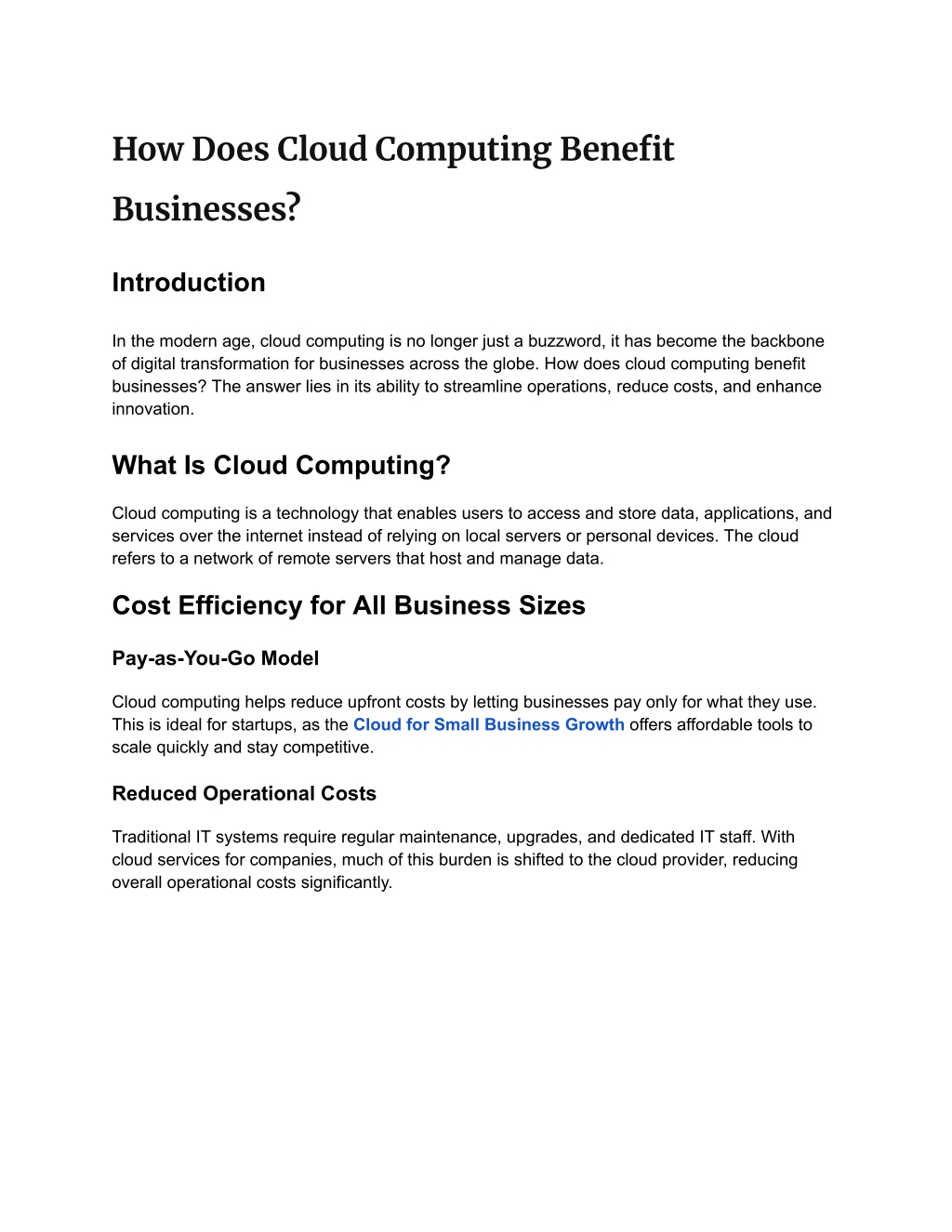 How Does Cloud Computing Benefit Businesses?

Introduction

In the modern age, cloud computing is no longer just a buzzword, it has become the backbone of digital transformation for businesses across the globe. How does cloud computing benefit businesses? The answer lies in its ability to streamline operations, reduce costs, and enhance innovation.

What Is Cloud Computing?

Cloud computing is a technology that enables users to access and store data, applications, and services over the internet instead of relying on local servers or personal devices. The cloud refers to a network of remote servers that host and manage data.

Cost Efficiency for All Business Sizes

Pay-as-You-Go Model

Cloud computing helps reduce upfront costs by letting businesses pay only for what they use. This is ideal for startups, as the Cloud for Small Business Growth offers affordable tools to scale quickly and stay competitive.

Reduced Operational Costs

Traditional IT systems require regular maintenance, upgrades, and dedicated IT staff. With cloud services for companies, much of this burden is shifted to the cloud provider, reducing overall operational costs significantly.